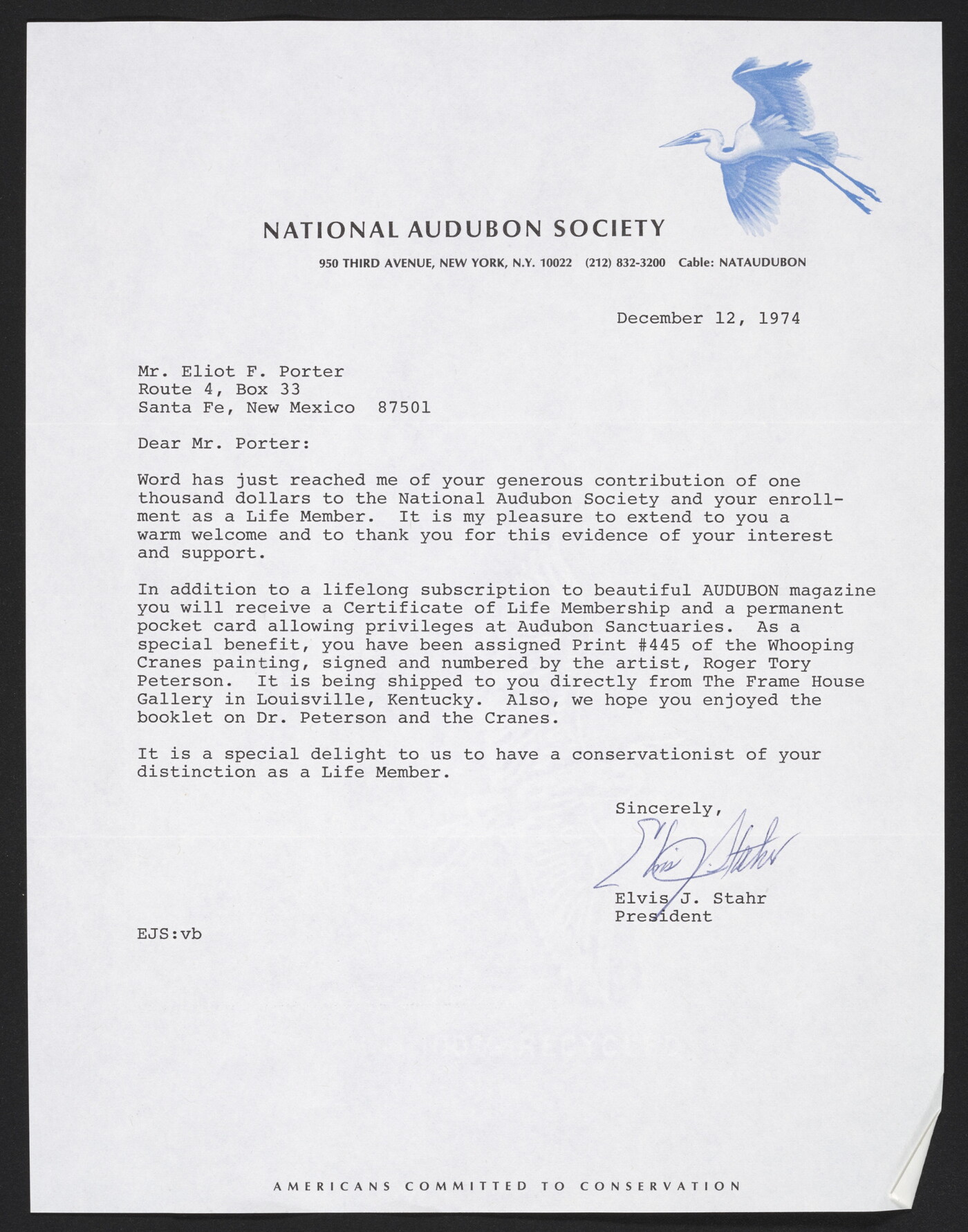 NATIONAL AUDUBON SOCIETY

950 THIRD AVENUE, NEW YORK, N.Y. 10022 (212) 832-3200 Cable: NATAUDUBON

December 12, 1974

Mr. Eliot F. Porter
Route 4, Box 33
Santa Fe, New Mexico 87501

Dear Mr. Porter:

Word has just reached me of your generous contribution of one thousand dollars to the National Audubon Society and your enrollment as a Life Member. It is my pleasure to extend to you a warm welcome and to thank you for this evidence of your interest and support.

In addition to a lifelong subscription to beautiful AUDUBON magazine you will receive a Certificate of Life Membership and a permanent pocket card allowing privileges at Audubon Sanctuaries. As a special benefit, you have been assigned Print #445 of the Whooping Cranes painting, signed and numbered by the artist, Roger Tory Peterson. It is being shipped to you directly from The Frame House Gallery in Louisville, Kentucky. Also, we hope you enjoyed the booklet on Dr. Peterson and the Cranes.

It is a special delight to us to have a conservationist of your distinction as a Life Member.

Sincerely,

Elvis J. Stahr

Elvis J. Stahr
President

EJS:vb

AMERICANS COMMITTED TO CONSERVATION